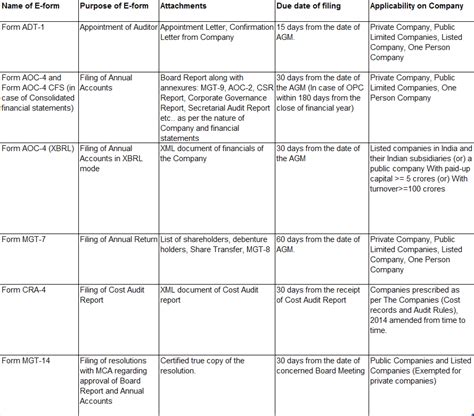 | Name of E-form | Purpose of E-form | Attachments | Due date of filing | Applicability on Company |
|---|---|---|---|---|
| Form ADT-1 | Appointment of Auditor | Appointment Letter, Confirmation Letter from Company | 15 days from the date of AGM. | Private Company, Public Limited Companies, Listed Company, One Person Company |
| Form AOC-4 and Form AOC-4 CFS (in case of Consolidated financial statements) | Filing of Annual Accounts | Board Report along with annexures: MGT-9, AOC-2, CSR Report, Corporate Governance Report, Secretarial Audit Report etc.. as per the nature of Company and financial statements | 30 days from the date of the AGM (In case of OPC within 180 days from the close of financial year) | Private Company, Public Limited Companies, One Person Company |
| Form AOC-4 (XBRL) | Filing of Annual Accounts in XBRL mode | XML document of financials of the Company | 30 days from the date of the AGM | Listed companies in India and their Indian subsidiaries (or) a public company With paid-up capital >= 5 crores (or) With turnover>=100 crores |
| Form MGT-7 | Filing of Annual Return | List of shareholders, debenture holders, Share Transfer, MGT-8 | 60 days from the date of AGM. | Private Company, Public Limited Companies, Listed Company, One Person Company |
| Form CRA-4 | Filing of Cost Audit Report | XML document of Cost Audit report | 30 days from the receipt of Cost Audit Report | Companies prescribed as per The Companies (Cost records and Audit Rules), 2014 amended from time to time. |
| Form MGT-14 | Filing of resolutions with MCA regarding approval of Board Report and Annual Accounts | Certified true copy of the resolution. | 30 days from the date of concerned Board Meeting | Public Companies and Listed Companies (Exempted for private companies) |